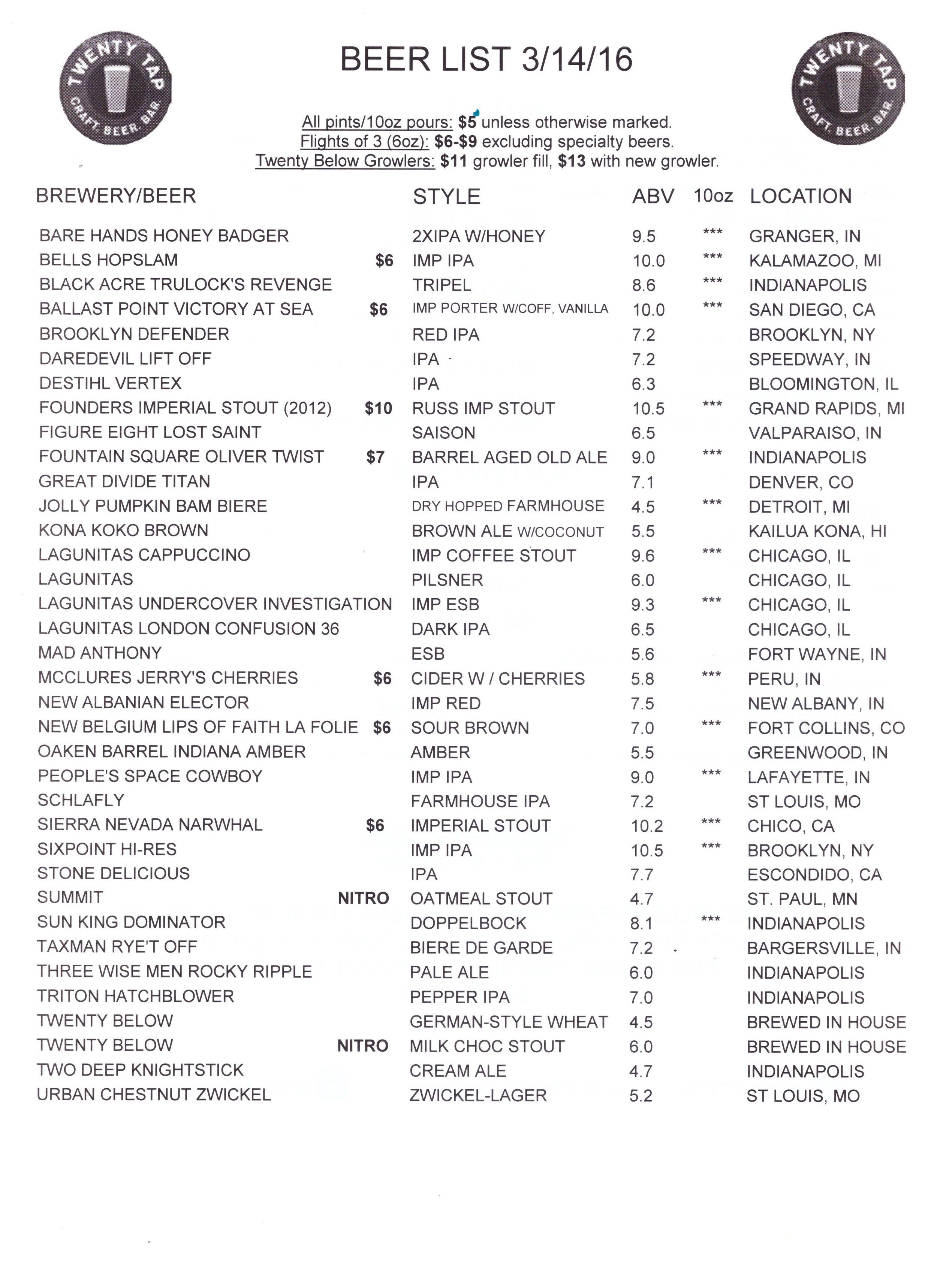 TWENTY TAP CRAFT. BEER. BAR.

BEER LIST 3/14/16

TWENTY TAP CRAFT. BEER. BAR.

All pints/10oz pours: $5 unless otherwise marked.
Flights of 3 (6oz): $6-$9 excluding specialty beers.
Twenty Below Growlers: $11 growler fill, $13 with new growler.

| BREWERY/BEER | | STYLE | ABV | 10oz | LOCATION |
|---|---|---|---|---|---|
| BARE HANDS HONEY BADGER | | 2XIPA W/HONEY | 9.5 | *** | GRANGER, IN |
| BELLS HOPSLAM | $6 | IMP IPA | 10.0 | *** | KALAMAZOO, MI |
| BLACK ACRE TRULOCK'S REVENGE | | TRIPEL | 8.6 | *** | INDIANAPOLIS |
| BALLAST POINT VICTORY AT SEA | $6 | IMP PORTER W/COFF, VANILLA | 10.0 | *** | SAN DIEGO, CA |
| BROOKLYN DEFENDER | | RED IPA | 7.2 | | BROOKLYN, NY |
| DAREDEVIL LIFT OFF | | IPA | 7.2 | | SPEEDWAY, IN |
| DESTIHL VERTEX | | IPA | 6.3 | | BLOOMINGTON, IL |
| FOUNDERS IMPERIAL STOUT (2012) | $10 | RUSS IMP STOUT | 10.5 | *** | GRAND RAPIDS, MI |
| FIGURE EIGHT LOST SAINT | | SAISON | 6.5 | | VALPARAISO, IN |
| FOUNTAIN SQUARE OLIVER TWIST | $7 | BARREL AGED OLD ALE | 9.0 | *** | INDIANAPOLIS |
| GREAT DIVIDE TITAN | | IPA | 7.1 | | DENVER, CO |
| JOLLY PUMPKIN BAM BIERE | | DRY HOPPED FARMHOUSE | 4.5 | *** | DETROIT, MI |
| KONA KOKO BROWN | | BROWN ALE W/COCONUT | 5.5 | | KAILUA KONA, HI |
| LAGUNITAS CAPPUCCINO | | IMP COFFEE STOUT | 9.6 | *** | CHICAGO, IL |
| LAGUNITAS | | PILSNER | 6.0 | | CHICAGO, IL |
| LAGUNITAS UNDERCOVER INVESTIGATION | | IMP ESB | 9.3 | *** | CHICAGO, IL |
| LAGUNITAS LONDON CONFUSION 36 | | DARK IPA | 6.5 | | CHICAGO, IL |
| MAD ANTHONY | | ESB | 5.6 | | FORT WAYNE, IN |
| MCCLURES JERRY'S CHERRIES | $6 | CIDER W / CHERRIES | 5.8 | *** | PERU, IN |
| NEW ALBANIAN ELECTOR | | IMP RED | 7.5 | | NEW ALBANY, IN |
| NEW BELGIUM LIPS OF FAITH LA FOLIE | $6 | SOUR BROWN | 7.0 | *** | FORT COLLINS, CO |
| OAKEN BARREL INDIANA AMBER | | AMBER | 5.5 | | GREENWOOD, IN |
| PEOPLE'S SPACE COWBOY | | IMP IPA | 9.0 | *** | LAFAYETTE, IN |
| SCHLAFLY | | FARMHOUSE IPA | 7.2 | | ST LOUIS, MO |
| SIERRA NEVADA NARWHAL | $6 | IMPERIAL STOUT | 10.2 | *** | CHICO, CA |
| SIXPOINT HI-RES | | IMP IPA | 10.5 | *** | BROOKLYN, NY |
| STONE DELICIOUS | | IPA | 7.7 | | ESCONDIDO, CA |
| SUMMIT | NITRO | OATMEAL STOUT | 4.7 | | ST. PAUL, MN |
| SUN KING DOMINATOR | | DOPPELBOCK | 8.1 | *** | INDIANAPOLIS |
| TAXMAN RYE'T OFF | | BIERE DE GARDE | 7.2 | | BARGERSVILLE, IN |
| THREE WISE MEN ROCKY RIPPLE | | PALE ALE | 6.0 | | INDIANAPOLIS |
| TRITON HATCHBLOWER | | PEPPER IPA | 7.0 | | INDIANAPOLIS |
| TWENTY BELOW | | GERMAN-STYLE WHEAT | 4.5 | | BREWED IN HOUSE |
| TWENTY BELOW | NITRO | MILK CHOC STOUT | 6.0 | | BREWED IN HOUSE |
| TWO DEEP KNIGHTSTICK | | CREAM ALE | 4.7 | | INDIANAPOLIS |
| URBAN CHESTNUT ZWICKEL | | ZWICKEL-LAGER | 5.2 | | ST LOUIS, MO |